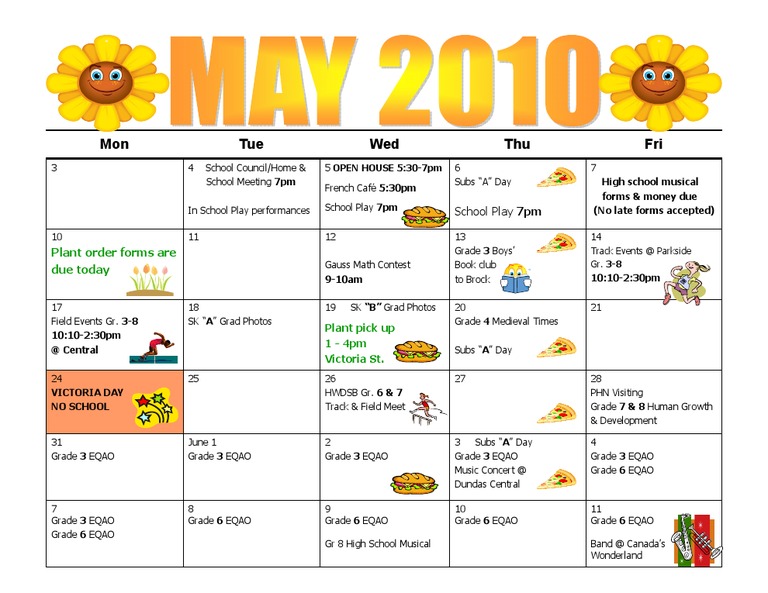 MAY 2010

| Mon | Tue | Wed | Thu | Fri |
|---|---|---|---|---|
| 3 | 4 School Council/Home & School Meeting 7pm In School Play performances | 5 OPEN HOUSE 5:30-7pm French Café 5:30pm School Play 7pm | 6 Subs "A" Day School Play 7pm | 7 High school musical forms & money due (No late forms accepted) |
| 10 Plant order forms are due today | 11 | 12 Gauss Math Contest 9-10am | 13 Grade 3 Boys' Book club to Brock | 14 Track Events @ Parkside Gr. 3-8 10:10-2:30pm |
| 17 Field Events Gr. 3-8 10:10-2:30pm @ Central | 18 SK "A" Grad Photos | 19 SK "B" Grad Photos Plant pick up 1 - 4pm Victoria St. | 20 Grade 4 Medieval Times Subs "A" Day | 21 |
| 24 VICTORIA DAY NO SCHOOL | 25 | 26 HWDSB Gr. 6 & 7 Track & Field Meet | 27 | 28 PHN Visiting Grade 7 & 8 Human Growth & Development |
| 31 Grade 3 EQAO | June 1 Grade 3 EQAO | 2 Grade 3 EQAO | 3 Subs "A" Day Grade 3 EQAO Music Concert @ Dundas Central | 4 Grade 3 EQAO Grade 6 EQAO |
| 7 Grade 3 EQAO Grade 6 EQAO | 8 Grade 6 EQAO | 9 Grade 6 EQAO Gr 8 High School Musical | 10 Grade 6 EQAO | 11 Grade 6 EQAO Band @ Canada's Wonderland |